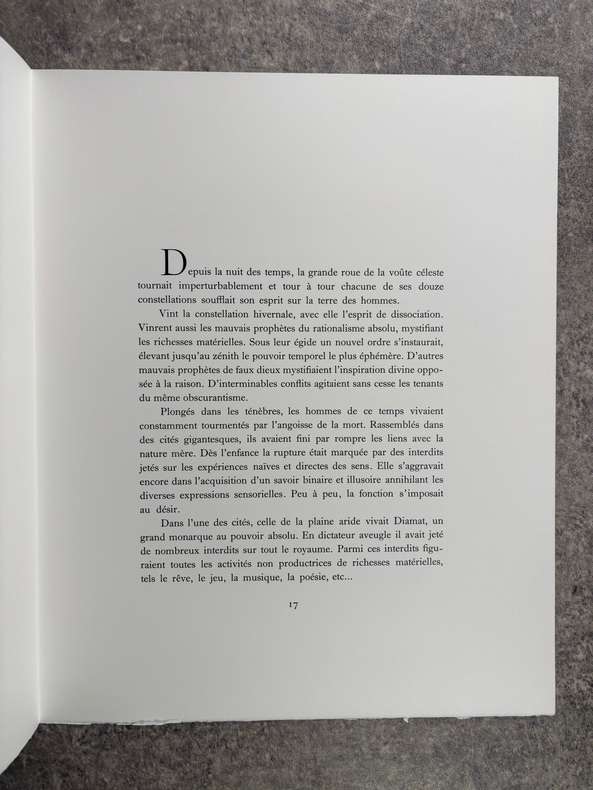 Depuis la nuit des temps, la grande roue de la voûte céleste tournait imperturbablement et tour à tour chacune de ses douze constellations soufflait son esprit sur la terre des hommes.

Vint la constellation hivernale, avec elle l'esprit de dissociation. Vinrent aussi les mauvais prophètes du rationalisme absolu, mystifiant les richesses matérielles. Sous leur égide un nouvel ordre s'instaurait, élevant jusqu'au zénith le pouvoir temporel le plus éphémère. D'autres mauvais prophètes de faux dieux mystifiaient l'inspiration divine opposée à la raison. D'interminables conflits agitaient sans cesse les tenants du même obscurantisme.

Plongés dans les ténèbres, les hommes de ce temps vivaient constamment tourmentés par l'angoisse de la mort. Rassemblés dans des cités gigantesques, ils avaient fini par rompre les liens avec la nature mère. Dès l'enfance la rupture était marquée par des interdits jetés sur les expériences naïves et directes des sens. Elle s'aggravait encore dans l'acquisition d'un savoir binaire et illusoire annihilant les diverses expressions sensorielles. Peu à peu, la fonction s'imposait au désir.

Dans l'une des cités, celle de la plaine aride vivait Diamat, un grand monarque au pouvoir absolu. En dictateur aveugle il avait jeté de nombreux interdits sur tout le royaume. Parmi ces interdits figuraient toutes les activités non productrices de richesses matérielles, tels le rêve, le jeu, la musique, la poésie, etc...

17